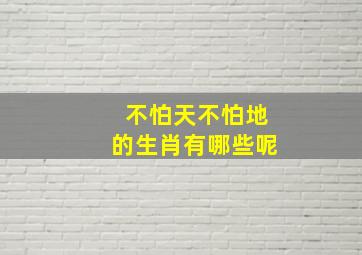 不怕天不怕地
的生肖有哪些呢